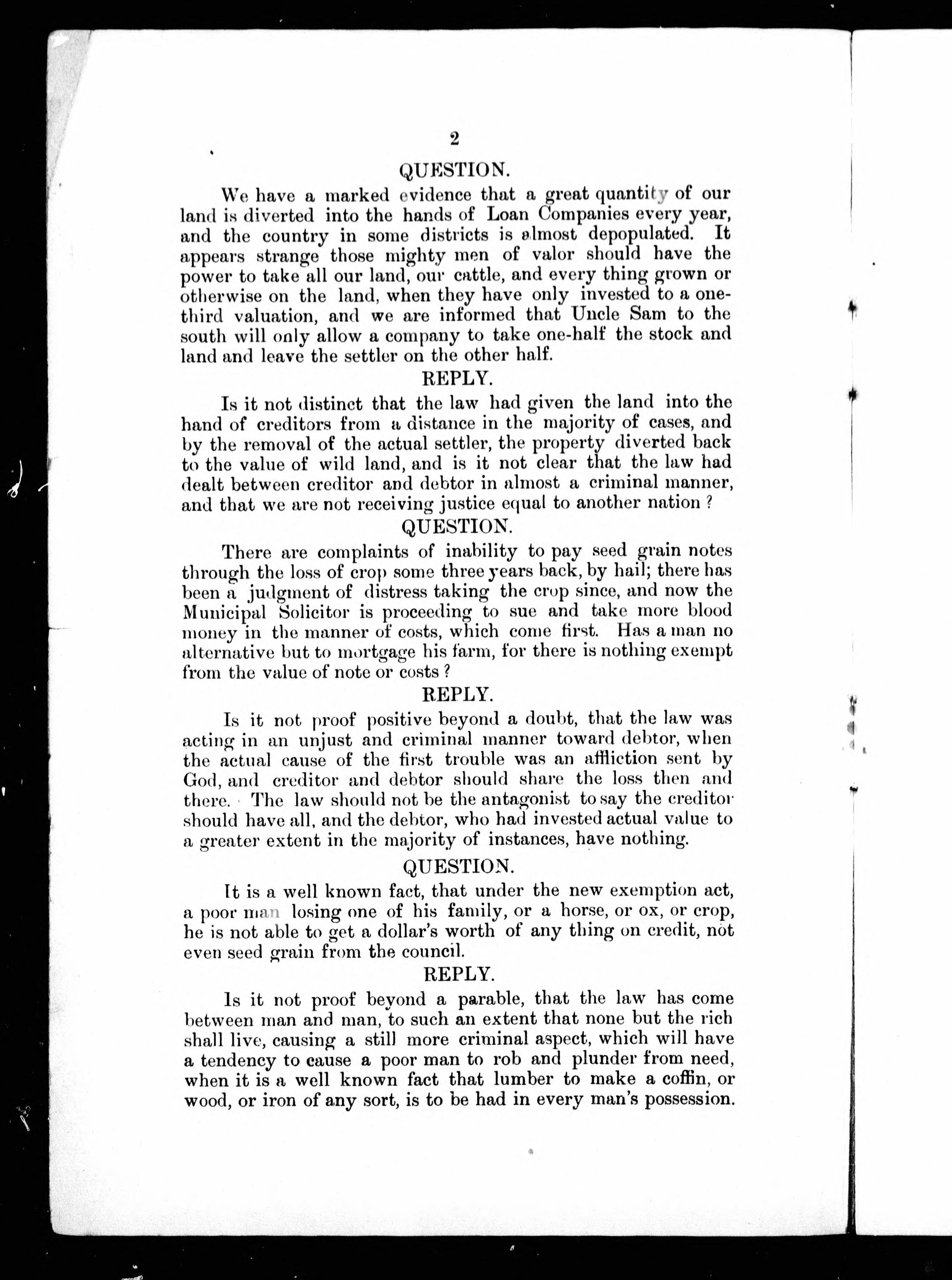 2

QUESTION.

We have a marked evidence that a great quantity of our land is diverted into the hands of Loan Companies every year, and the country in some districts is almost depopulated. It appears strange those mighty men of valor should have the power to take all our land, our cattle, and every thing grown or otherwise on the land, when they have only invested to a one-third valuation, and we are informed that Uncle Sam to the south will only allow a company to take one-half the stock and land and leave the settler on the other half.

REPLY.

Is it not distinct that the law had given the land into the hand of creditors from a distance in the majority of cases, and by the removal of the actual settler, the property diverted back to the value of wild land, and is it not clear that the law had dealt between creditor and debtor in almost a criminal manner, and that we are not receiving justice equal to another nation ?

QUESTION.

There are complaints of inability to pay seed grain notes through the loss of crop some three years back, by hail; there has been a judgment of distress taking the crop since, and now the Municipal Solicitor is proceeding to sue and take more blood money in the manner of costs, which come first. Has a man no alternative but to mortgage his farm, for there is nothing exempt from the value of note or costs ?

REPLY.

Is it not proof positive beyond a doubt, that the law was acting in an unjust and criminal manner toward debtor, when the actual cause of the first trouble was an affliction sent by God, and creditor and debtor should share the loss then and there. The law should not be the antagonist to say the creditor should have all, and the debtor, who had invested actual value to a greater extent in the majority of instances, have nothing.

QUESTION.

It is a well known fact, that under the new exemption act, a poor man losing one of his family, or a horse, or ox, or crop, he is not able to get a dollar's worth of any thing on credit, not even seed grain from the council.

REPLY.

Is it not proof beyond a parable, that the law has come between man and man, to such an extent that none but the rich shall live, causing a still more criminal aspect, which will have a tendency to cause a poor man to rob and plunder from need, when it is a well known fact that lumber to make a coffin, or wood, or iron of any sort, is to be had in every man's possession.